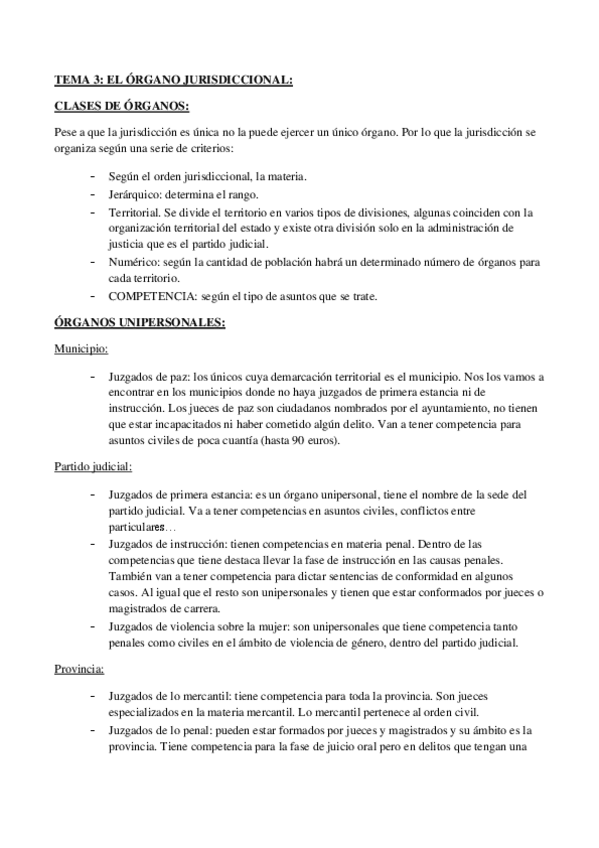 TEMA 3: EL ÓRGANO JURISDICCIONAL:

CLASES DE ÓRGANOS:

Pese a que la jurisdicción es única no la puede ejercer un único órgano. Por lo que la jurisdicción se organiza según una serie de criterios:

- Según el orden jurisdiccional, la materia.
- Jerárquico: determina el rango.
- Territorial. Se divide el territorio en varios tipos de divisiones, algunas coinciden con la organización territorial del estado y existe otra división solo en la administración de justicia que es el partido judicial.
- Numérico: según la cantidad de población habrá un determinado número de órganos para cada territorio.
- COMPETENCIA: según el tipo de asuntos que se trate.

ÓRGANOS UNIPERSONALES:

Municipio:

- Juzgados de paz: los únicos cuya demarcación territorial es el municipio. Nos los vamos a encontrar en los municipios donde no haya juzgados de primera estancia ni de instrucción. Los jueces de paz son ciudadanos nombrados por el ayuntamiento, no tienen que estar incapacitados ni haber cometido algún delito. Van a tener competencia para asuntos civiles de poca cuantía (hasta 90 euros).

Partido judicial:

- Juzgados de primera estancia: es un órgano unipersonal, tiene el nombre de la sede del partido judicial. Va a tener competencias en asuntos civiles, conflictos entre particulares…
- Juzgados de instrucción: tienen competencias en materia penal. Dentro de las competencias que tiene destaca llevar la fase de instrucción en las causas penales. También van a tener competencia para dictar sentencias de conformidad en algunos casos. Al igual que el resto son unipersonales y tienen que estar conformados por jueces o magistrados de carrera.
- Juzgados de violencia sobre la mujer: son unipersonales que tiene competencia tanto penales como civiles en el ámbito de violencia de género, dentro del partido judicial.

Provincia:

- Juzgados de lo mercantil: tiene competencia para toda la provincia. Son jueces especializados en la materia mercantil. Lo mercantil pertenece al orden civil.
- Juzgados de lo penal: pueden estar formados por jueces y magistrados y su ámbito es la provincia. Tiene competencia para la fase de juicio oral pero en delitos que tengan una